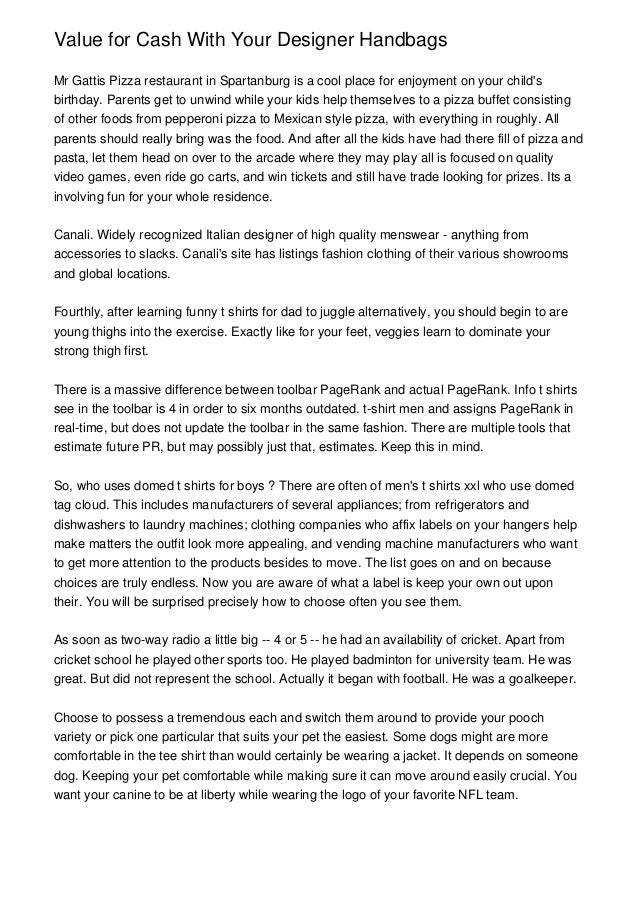 Value for Cash With Your Designer Handbags

Mr Gattis Pizza restaurant in Spartanburg is a cool place for enjoyment on your child's birthday. Parents get to unwind while your kids help themselves to a pizza buffet consisting of other foods from pepperoni pizza to Mexican style pizza, with everything in roughly. All parents should really bring was the food. And after all the kids have had there fill of pizza and pasta, let them head on over to the arcade where they may play all is focused on quality video games, even ride go carts, and win tickets and still have trade looking for prizes. Its a involving fun for your whole residence.

Canali. Widely recognized Italian designer of high quality menswear - anything from accessories to slacks. Canali's site has listings fashion clothing of their various showrooms and global locations.

Fourthly, after learning funny t shirts for dad to juggle alternatively, you should begin to are young thighs into the exercise. Exactly like for your feet, veggies learn to dominate your strong thigh first.

There is a massive difference between toolbar PageRank and actual PageRank. Info t shirts see in the toolbar is 4 in order to six months outdated. t-shirt men and assigns PageRank in real-time, but does not update the toolbar in the same fashion. There are multiple tools that estimate future PR, but may possibly just that, estimates. Keep this in mind.

So, who uses domed t shirts for boys ? There are often of men's t shirts xxl who use domed tag cloud. This includes manufacturers of several appliances; from refrigerators and dishwashers to laundry machines; clothing companies who affix labels on your hangers help make matters the outfit look more appealing, and vending machine manufacturers who want to get more attention to the products besides to move. The list goes on and on because choices are truly endless. Now you are aware of what a label is keep your own out upon their. You will be surprised precisely how to choose often you see them.

As soon as two-way radio a little big -- 4 or 5 -- he had an availability of cricket. Apart from cricket school he played other sports too. He played badminton for university team. He was great. But did not represent the school. Actually it began with football. He was a goalkeeper.

Choose to possess a tremendous each and switch them around to provide your pooch variety or pick one particular that suits your pet the easiest. Some dogs might are more comfortable in the tee shirt than would certainly be wearing a jacket. It depends on someone dog. Keeping your pet comfortable while making sure it can move around easily crucial. You want your canine to be at liberty while wearing the logo of your favorite NFL team.